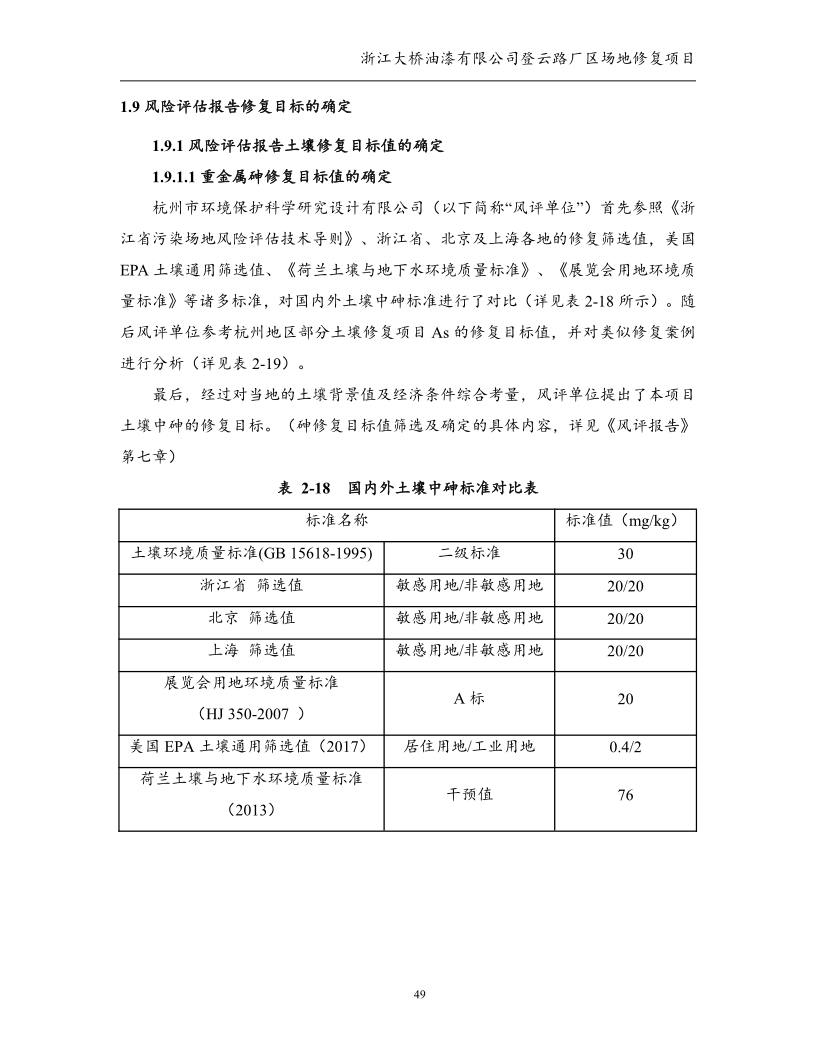 浙江大桥油漆有限公司登云路厂区场地修复项目

1.9 风险评估报告修复目标的确定

1.9.1 风险评估报告土壤修复目标值的确定

1.9.1.1 重金属砷修复目标值的确定

杭州市环境保护科学研究设计有限公司（以下简称“风评单位”）首先参照《浙江省污染场地风险评估技术导则》、浙江省、北京及上海各地的修复筛选值，美国EPA 土壤通用筛选值、《荷兰土壤与地下水环境质量标准》、《展览会用地环境质量标准》等诸多标准，对国内外土壤中砷标准进行了对比（详见表 2-18 所示）。随后风评单位参考杭州地区部分土壤修复项目 As 的修复目标值，并对类似修复案例进行分析（详见表 2-19）。

最后，经过对当地的土壤背景值及经济条件综合考量，风评单位提出了本项目土壤中砷的修复目标。（砷修复目标值筛选及确定的具体内容，详见《风评报告》第七章）

表 2-18 国内外土壤中砷标准对比表

| 标准名称 | | 标准值（mg/kg） |
|---|---|---|
| 土壤环境质量标准(GB 15618-1995) | 二级标准 | 30 |
| 浙江省 筛选值 | 敏感用地/非敏感用地 | 20/20 |
| 北京 筛选值 | 敏感用地/非敏感用地 | 20/20 |
| 上海 筛选值 | 敏感用地/非敏感用地 | 20/20 |
| 展览会用地环境质量标准（HJ 350-2007 ） | A 标 | 20 |
| 美国 EPA 土壤通用筛选值（2017） | 居住用地/工业用地 | 0.4/2 |
| 荷兰土壤与地下水环境质量标准（2013） | 干预值 | 76 |

49